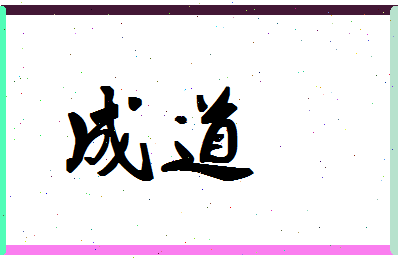 成道